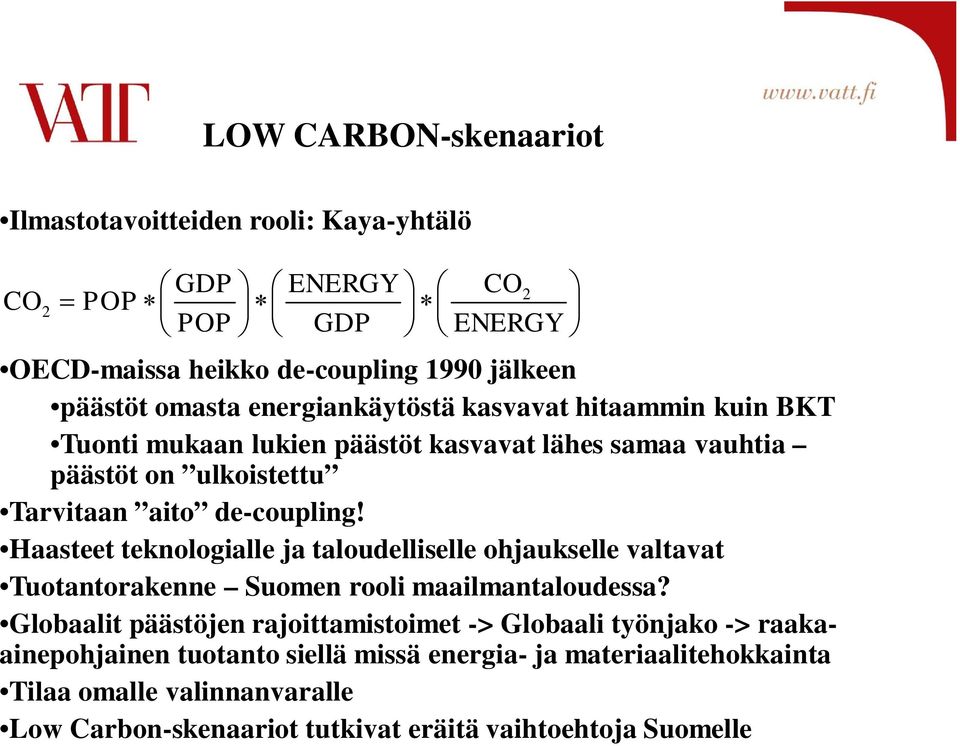 VATT

www.vatt.fi

LOW CARBON-skenaariot

•Ilmastotavoitteiden rooli: Kaya-yhtälö

$CO_2 = POP * \left(\frac{GDP}{POP}\right) * \left(\frac{ENERGY}{GDP}\right) * \left(\frac{CO_2}{ENERGY}\right)$

•OECD-maissa heikko de-coupling 1990 jälkeen

•päästöt omasta energiankäytöstä kasvavat hitaammin kuin BKT

•Tuonti mukaan lukien päästöt kasvavat lähes samaa vauhtia – päästöt on ”ulkoistettu”

•Tarvitaan ”aito” de-coupling!

•Haasteet teknologialle ja taloudelliselle ohjaukselle valtavat

•Tuotantorakenne – Suomen rooli maailmantaloudessa?

•Globaalit päästöjen rajoittamistoimet -> Globaali työnjako -> raaka-ainepohjainen tuotanto siellä missä energia- ja materiaalitehokkainta

•Tilaa omalle valinnanvaralle

•Low Carbon-skenaariot tutkivat eräitä vaihtoehtoja Suomelle